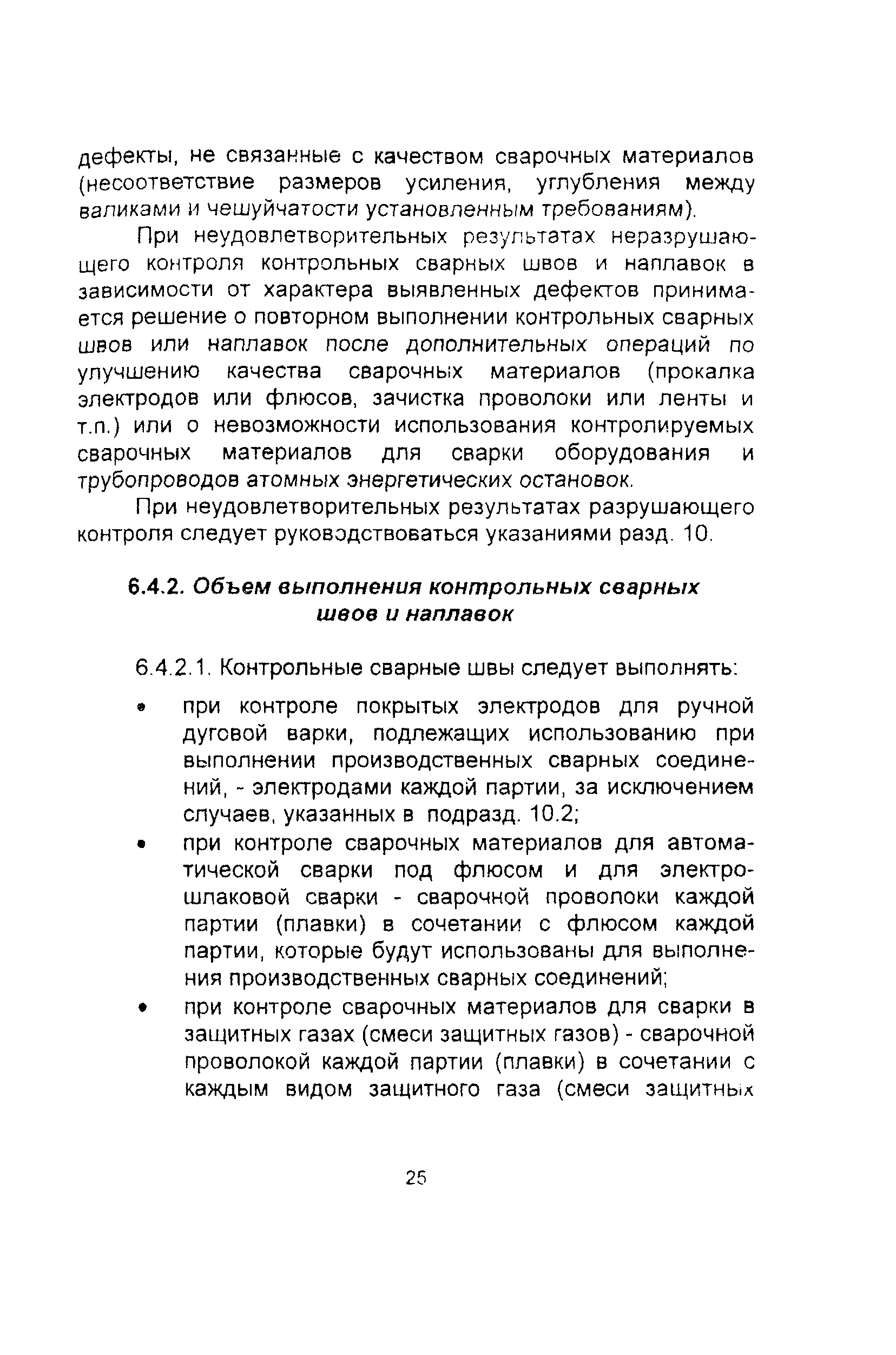 дефекты, не связанные с качеством сварочных материалов (несоответствие размеров усиления, углубления между валиками и чешуйчатости установленным требованиям).

При неудовлетворительных результатах неразрушающего контроля контрольных сварных швов и наплавок в зависимости от характера выявленных дефектов принимается решение о повторном выполнении контрольных сварных швов или наплавок после дополнительных операций по улучшению качества сварочных материалов (прокалка электродов или флюсов, зачистка проволоки или ленты и т.п.) или о невозможности использования контролируемых сварочных материалов для сварки оборудования и трубопроводов атомных энергетических остановок.

При неудовлетворительных результатах разрушающего контроля следует руководствоваться указаниями разд. 10.

6.4.2. Объем выполнения контрольных сварных швов и наплавок

6.4.2.1. Контрольные сварные швы следует выполнять:

• при контроле покрытых электродов для ручной дуговой варки, подлежащих использованию при выполнении производственных сварных соединений, - электродами каждой партии, за исключением случаев, указанных в подразд. 10.2;

• при контроле сварочных материалов для автоматической сварки под флюсом и для электрошлаковой сварки - сварочной проволоки каждой партии (плавки) в сочетании с флюсом каждой партии, которые будут использованы для выполнения производственных сварных соединений;

• при контроле сварочных материалов для сварки в защитных газах (смеси защитных газов) - сварочной проволокой каждой партии (плавки) в сочетании с каждым видом защитного газа (смеси защитных

25